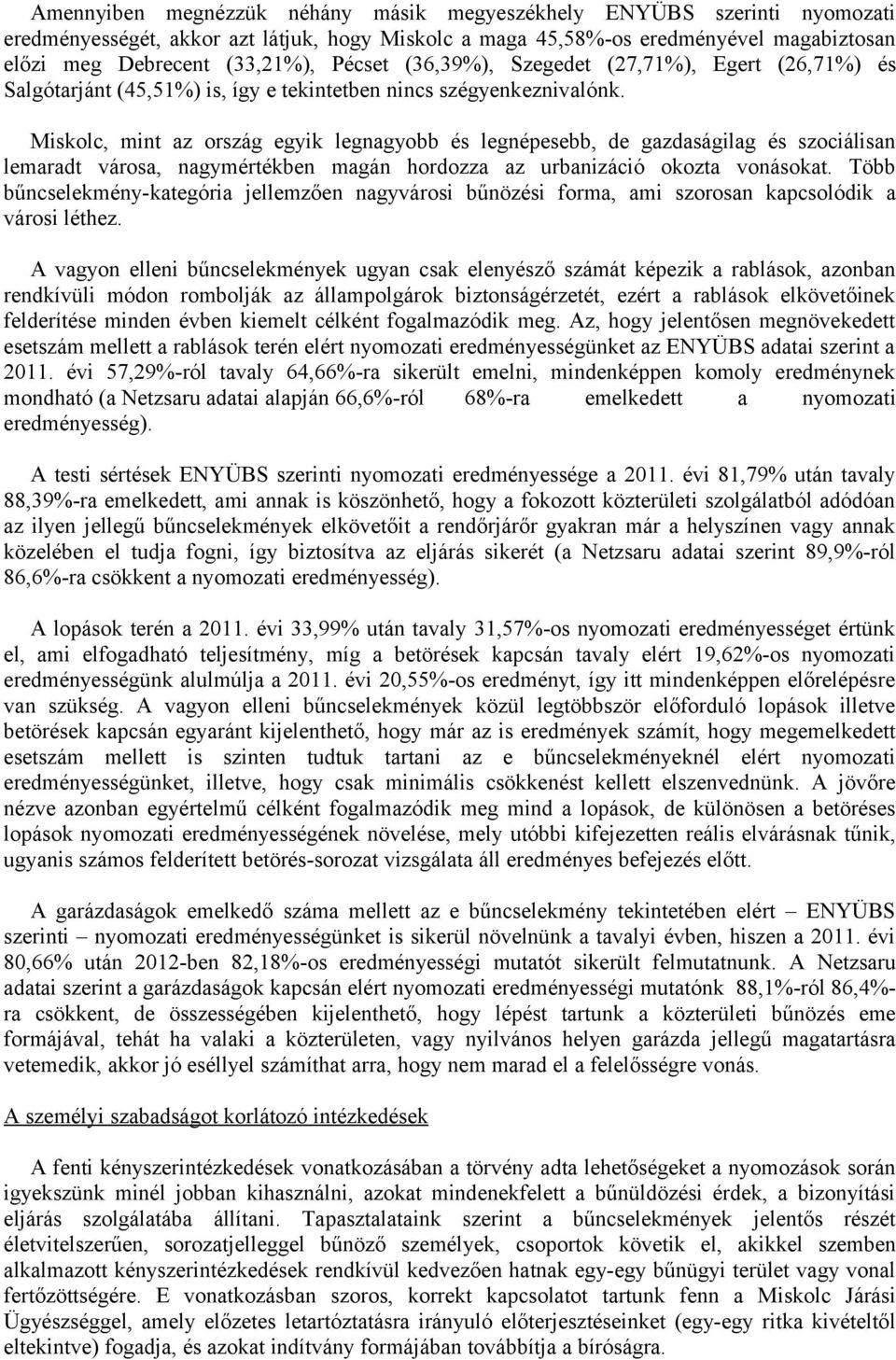 Amennyiben megnézzük néhány másik megyeszékhely ENYÜBS szerinti nyomozati eredményességét, akkor azt látjuk, hogy Miskolc a maga 45,58%-os eredményével magabiztosan előzi meg Debrecent (33,21%), Pécset (36,39%), Szegedet (27,71%), Egert (26,71%) és Salgótarjánt (45,51%) is, így e tekintetben nincs szégyenkeznivalónk.

Miskolc, mint az ország egyik legnagyobb és legnépesebb, de gazdaságilag és szociálisan lemaradt városa, nagymértékben magán hordozza az urbanizáció okozta vonásokat. Több bűncselekmény-kategória jellemzően nagyvárosi bűnözési forma, ami szorosan kapcsolódik a városi léthez.

A vagyon elleni bűncselekmények ugyan csak elenyésző számát képezik a rablások, azonban rendkívüli módon rombolják az állampolgárok biztonságérzetét, ezért a rablások elkövetőinek felderítése minden évben kiemelt célként fogalmazódik meg. Az, hogy jelentősen megnövekedett esetszám mellett a rablások terén elért nyomozati eredményességünket az ENYÜBS adatai szerint a 2011. évi 57,29%-ról tavaly 64,66%-ra sikerült emelni, mindenképpen komoly eredménynek mondható (a Netzsaru adatai alapján 66,6%-ról 68%-ra emelkedett a nyomozati eredményesség).

A testi sértések ENYÜBS szerinti nyomozati eredményessége a 2011. évi 81,79% után tavaly 88,39%-ra emelkedett, ami annak is köszönhető, hogy a fokozott közterületi szolgálatból adódóan az ilyen jellegű bűncselekmények elkövetőit a rendőrjárőr gyakran már a helyszínen vagy annak közelében el tudja fogni, így biztosítva az eljárás sikerét (a Netzsaru adatai szerint 89,9%-ról 86,6%-ra csökkent a nyomozati eredményesség).

A lopások terén a 2011. évi 33,99% után tavaly 31,57%-os nyomozati eredményességet értünk el, ami elfogadható teljesítmény, míg a betörések kapcsán tavaly elért 19,62%-os nyomozati eredményességünk alulmúlja a 2011. évi 20,55%-os eredményt, így itt mindenképpen előrelépésre van szükség. A vagyon elleni bűncselekmények közül legtöbbször előforduló lopások illetve betörések kapcsán egyaránt kijelenthető, hogy már az is eredmények számít, hogy megemelkedett esetszám mellett is szinten tudtuk tartani az e bűncselekményeknél elért nyomozati eredményességünket, illetve, hogy csak minimális csökkenést kellett elszenvednünk. A jövőre nézve azonban egyértelmű célként fogalmazódik meg mind a lopások, de különösen a betöréses lopások nyomozati eredményességének növelése, mely utóbbi kifejezetten reális elvárásnak tűnik, ugyanis számos felderített betörés-sorozat vizsgálata áll eredményes befejezés előtt.

A garázdaságok emelkedő száma mellett az e bűncselekmény tekintetében elért – ENYÜBS szerinti – nyomozati eredményességünket is sikerül növelnünk a tavalyi évben, hiszen a 2011. évi 80,66% után 2012-ben 82,18%-os eredményességi mutatót sikerült felmutatnunk. A Netzsaru adatai szerint a garázdaságok kapcsán elért nyomozati eredményességi mutatónk 88,1%-ról 86,4%-ra csökkent, de összességében kijelenthető, hogy lépést tartunk a közterületi bűnözés eme formájával, tehát ha valaki a közterületen, vagy nyilvános helyen garázda jellegű magatartásra vetemedik, akkor jó eséllyel számíthat arra, hogy nem marad el a felelősségre vonás.

A személyi szabadságot korlátozó intézkedések

A fenti kényszerintézkedések vonatkozásában a törvény adta lehetőségeket a nyomozások során igyekszünk minél jobban kihasználni, azokat mindenekfelett a bűnüldözési érdek, a bizonyítási eljárás szolgálatába állítani. Tapasztalataink szerint a bűncselekmények jelentős részét életvitelszerűen, sorozatjelleggel bűnöző személyek, csoportok követik el, akikkel szemben alkalmazott kényszerintézkedések rendkívül kedvezően hatnak egy-egy bűnügyi terület vagy vonal fertőzöttségére. E vonatkozásban szoros, korrekt kapcsolatot tartunk fenn a Miskolc Járási Ügyészséggel, amely előzetes letartóztatásra irányuló előterjesztéseinket (egy-egy ritka kivételtől eltekintve) fogadja, és azokat indítvány formájában továbbítja a bíróságra.